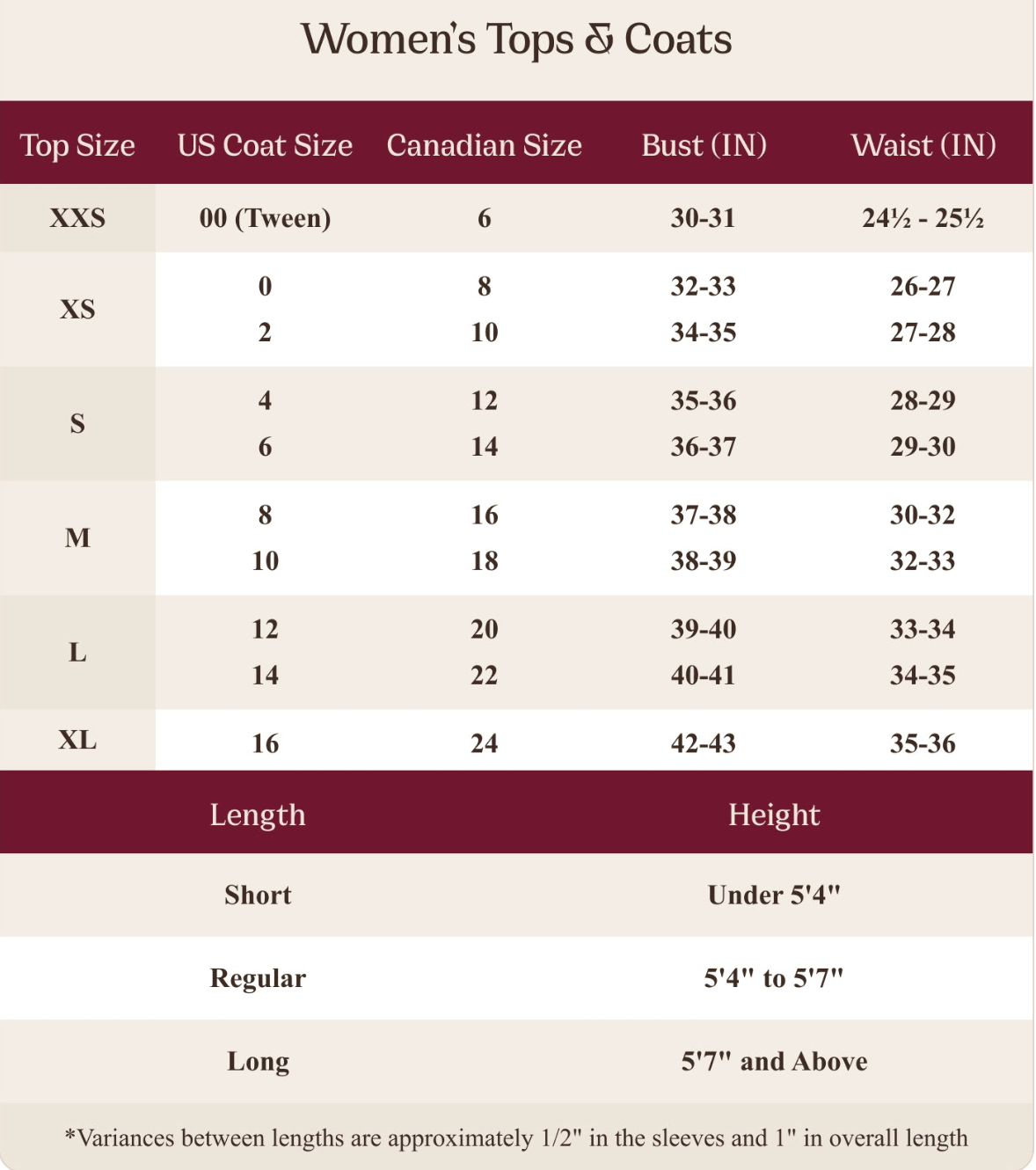 Women's Tops & Coats

| Top Size | US Coat Size | Canadian Size | Bust (IN) | Waist (IN) |
|---|---|---|---|---|
| XXS | 00 (Tween) | 6 | 30-31 | 24½ - 25½ |
| XS | 0 | 8 | 32-33 | 26-27 |
| | 2 | 10 | 34-35 | 27-28 |
| S | 4 | 12 | 35-36 | 28-29 |
| | 6 | 14 | 36-37 | 29-30 |
| M | 8 | 16 | 37-38 | 30-32 |
| | 10 | 18 | 38-39 | 32-33 |
| L | 12 | 20 | 39-40 | 33-34 |
| | 14 | 22 | 40-41 | 34-35 |
| XL | 16 | 24 | 42-43 | 35-36 |

| Length | Height |
|---|---|
| Short | Under 5'4" |
| Regular | 5'4" to 5'7" |
| Long | 5'7" and Above |

*Variances between lengths are approximately 1/2" in the sleeves and 1" in overall length